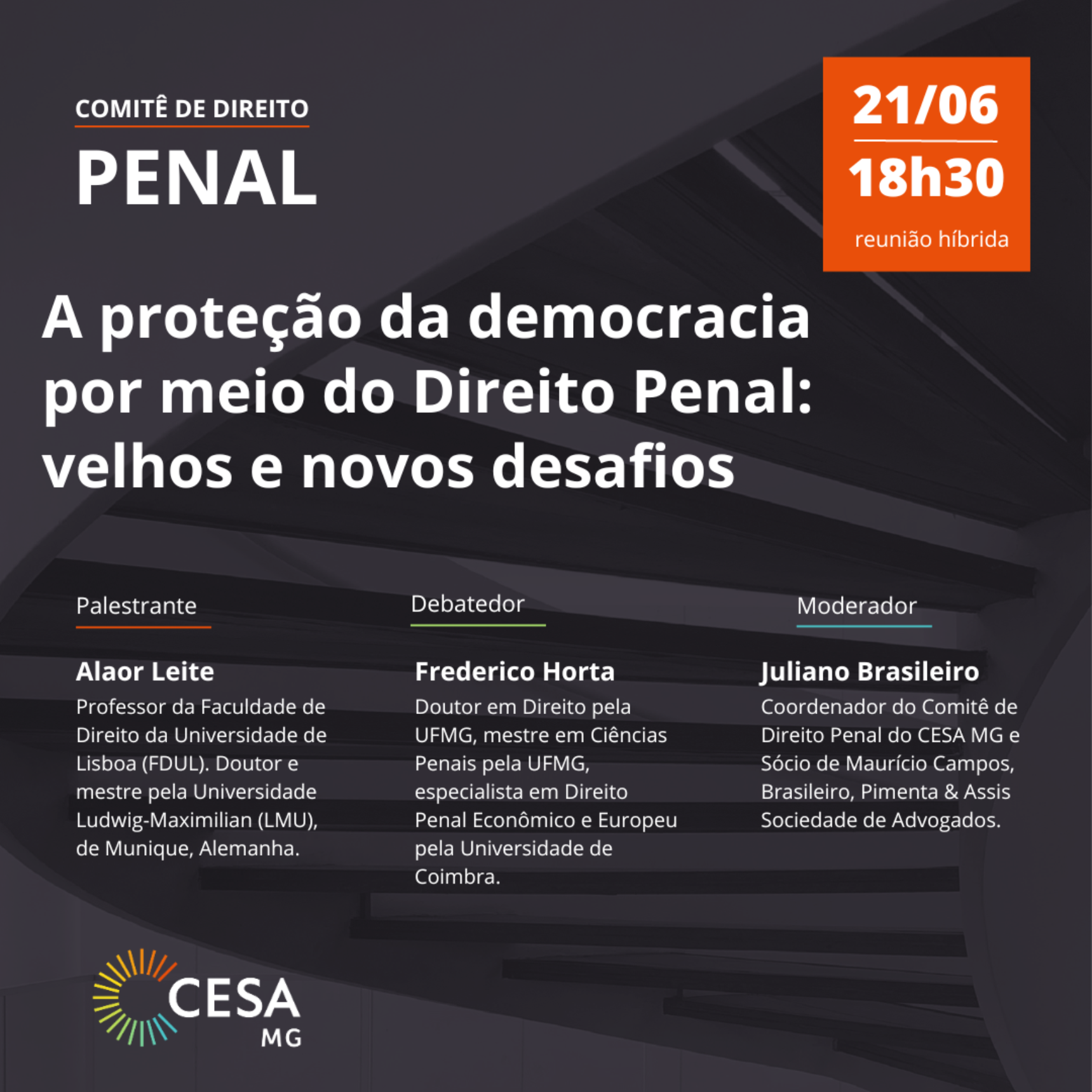 COMITÊ DE DIREITO
PENAL

21/06
18h30
reunião híbrida

A proteção da democracia por meio do Direito Penal: velhos e novos desafios

Palestrante

Alaor Leite

Professor da Faculdade de Direito da Universidade de Lisboa (FDUL). Doutor e mestre pela Universidade Ludwig-Maximilian (LMU), de Munique, Alemanha.

Debatedor

Frederico Horta

Doutor em Direito pela UFMG, mestre em Ciências Penais pela UFMG, especialista em Direito Penal Econômico e Europeu pela Universidade de Coimbra.

Moderador

Juliano Brasileiro

Coordenador do Comitê de Direito Penal do CESA MG e Sócio de Maurício Campos, Brasileiro, Pimenta & Assis Sociedade de Advogados.

CESA
MG